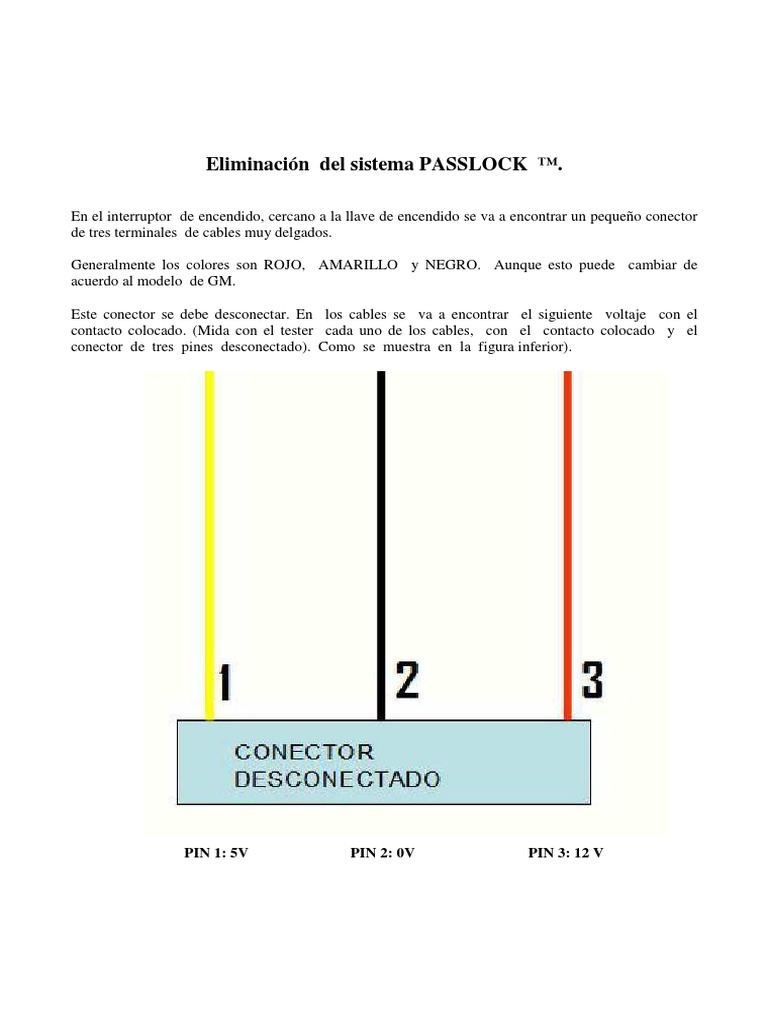 Eliminación del sistema PASSLOCK ™.

En el interruptor de encendido, cercano a la llave de encendido se va a encontrar un pequeño conector de tres terminales de cables muy delgados.

Generalmente los colores son ROJO, AMARILLO y NEGRO. Aunque esto puede cambiar de acuerdo al modelo de GM.

Este conector se debe desconectar. En los cables se va a encontrar el siguiente voltaje con el contacto colocado. (Mida con el tester cada uno de los cables, con el contacto colocado y el conector de tres pines desconectado). Como se muestra en la figura inferior).

1 2 3

CONECTOR
DESCONECTADO

PIN 1: 5V PIN 2: 0V PIN 3: 12 V